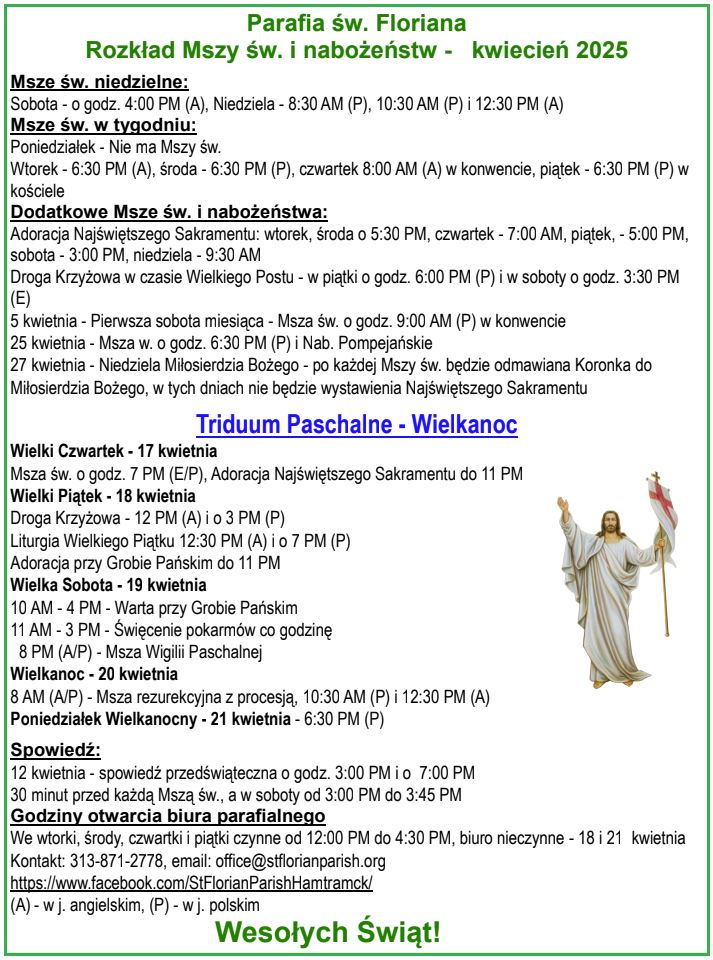 Parafia św. Floriana
Rozkład Mszy św. i nabożeństw - kwiecień 2025

Msze św. niedzielne:
Sobota - o godz. 4:00 PM (A), Niedziela - 8:30 AM (P), 10:30 AM (P) i 12:30 PM (A)

Msze św. w tygodniu:
Poniedziałek - Nie ma Mszy św.
Wtorek - 6:30 PM (A), środa - 6:30 PM (P), czwartek 8:00 AM (A) w konwencie, piątek - 6:30 PM (P) w kościele

Dodatkowe Msze św. i nabożeństwa:
Adoracja Najświętszego Sakramentu: wtorek, środa o 5:30 PM, czwartek - 7:00 AM, piątek, - 5:00 PM, sobota - 3:00 PM, niedziela - 9:30 AM
Droga Krzyżowa w czasie Wielkiego Postu - w piątki o godz. 6:00 PM (P) i w soboty o godz. 3:30 PM (E)
5 kwietnia - Pierwsza sobota miesiąca - Msza św. o godz. 9:00 AM (P) w konwencie
25 kwietnia - Msza w. o godz. 6:30 PM (P) i Nab. Pompejańskie
27 kwietnia - Niedziela Miłosierdzia Bożego - po każdej Mszy św. będzie odmawiana Koronka do Miłosierdzia Bożego, w tych dniach nie będzie wystawienia Najświętszego Sakramentu

Triduum Paschalne - Wielkanoc

Wielki Czwartek - 17 kwietnia
Msza św. o godz. 7 PM (E/P), Adoracja Najświętszego Sakramentu do 11 PM
Wielki Piątek - 18 kwietnia
Droga Krzyżowa - 12 PM (A) i o 3 PM (P)
Liturgia Wielkiego Piątku 12:30 PM (A) i o 7 PM (P)
Adoracja przy Grobie Pańskim do 11 PM
Wielka Sobota - 19 kwietnia
10 AM - 4 PM - Warta przy Grobie Pańskim
11 AM - 3 PM - Święcenie pokarmów co godzinę
8 PM (A/P) - Msza Wigilii Paschalnej
Wielkanoc - 20 kwietnia
8 AM (A/P) - Msza rezurekcyjna z procesją, 10:30 AM (P) i 12:30 PM (A)
Poniedziałek Wielkanocny - 21 kwietnia - 6:30 PM (P)

Spowiedź:
12 kwietnia - spowiedź przedświąteczna o godz. 3:00 PM i o 7:00 PM
30 minut przed każdą Mszą św., a w soboty od 3:00 PM do 3:45 PM

Godziny otwarcia biura parafialnego
We wtorki, środy, czwartki i piątki czynne od 12:00 PM do 4:30 PM, biuro nieczynne - 18 i 21 kwietnia
Kontakt: 313-871-2778, email: office@stflorianparish.org
https://www.facebook.com/StFlorianParishHamtramck/
(A) - w j. angielskim, (P) - w j. polskim

Wesołych Świąt!